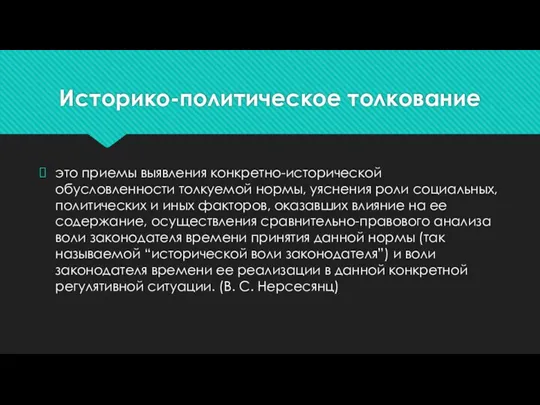 Историко-политическое толкование

это приемы выявления конкретно-исторической обусловленности толкуемой нормы, уяснения роли социальных, политических и иных факторов, оказавших влияние на ее содержание, осуществления сравнительно-правового анализа воли законодателя времени принятия данной нормы (так называемой “исторической воли законодателя”) и воли законодателя времени ее реализации в данной конкретной регулятивной ситуации. (В. С. Нерсесянц)